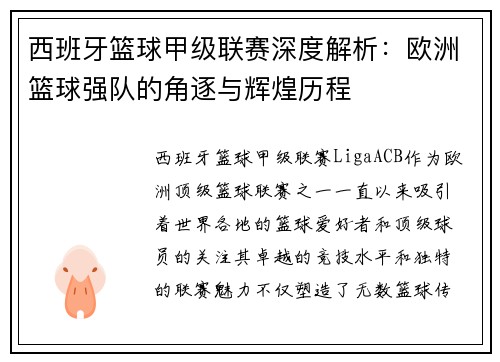 西班牙篮球甲级联赛深度解析：欧洲篮球强队的角逐与辉煌历程

西班牙篮球甲级联赛LigaACB作为欧洲顶级篮球联赛之一一直以来吸引着世界各地的篮球爱好者和顶级球员的关注其卓越的竞技水平和独特的联赛魅力不仅塑造了无数篮球传